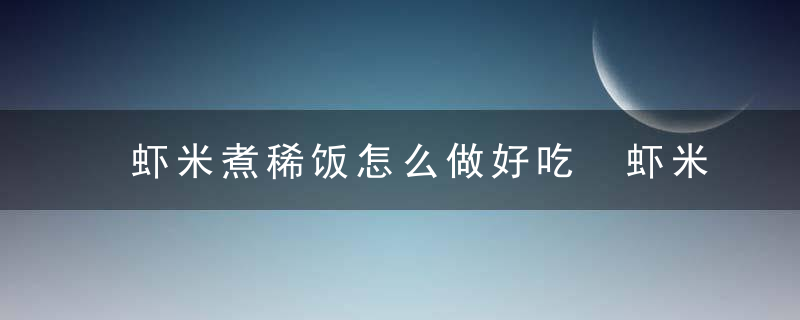 虾米煮稀饭怎么做好吃 虾米